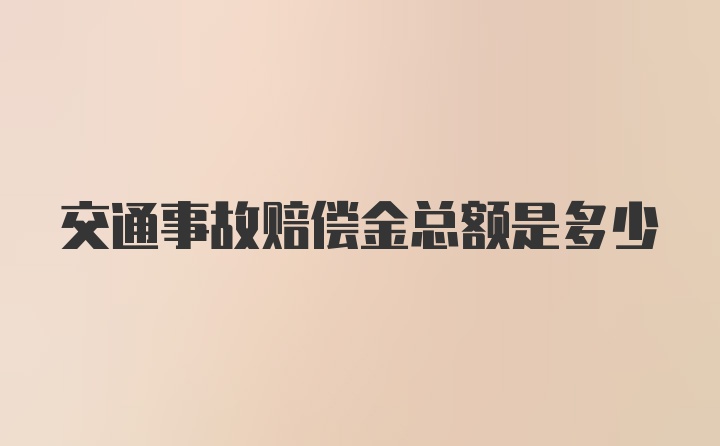 交通事故赔偿金总额是多少